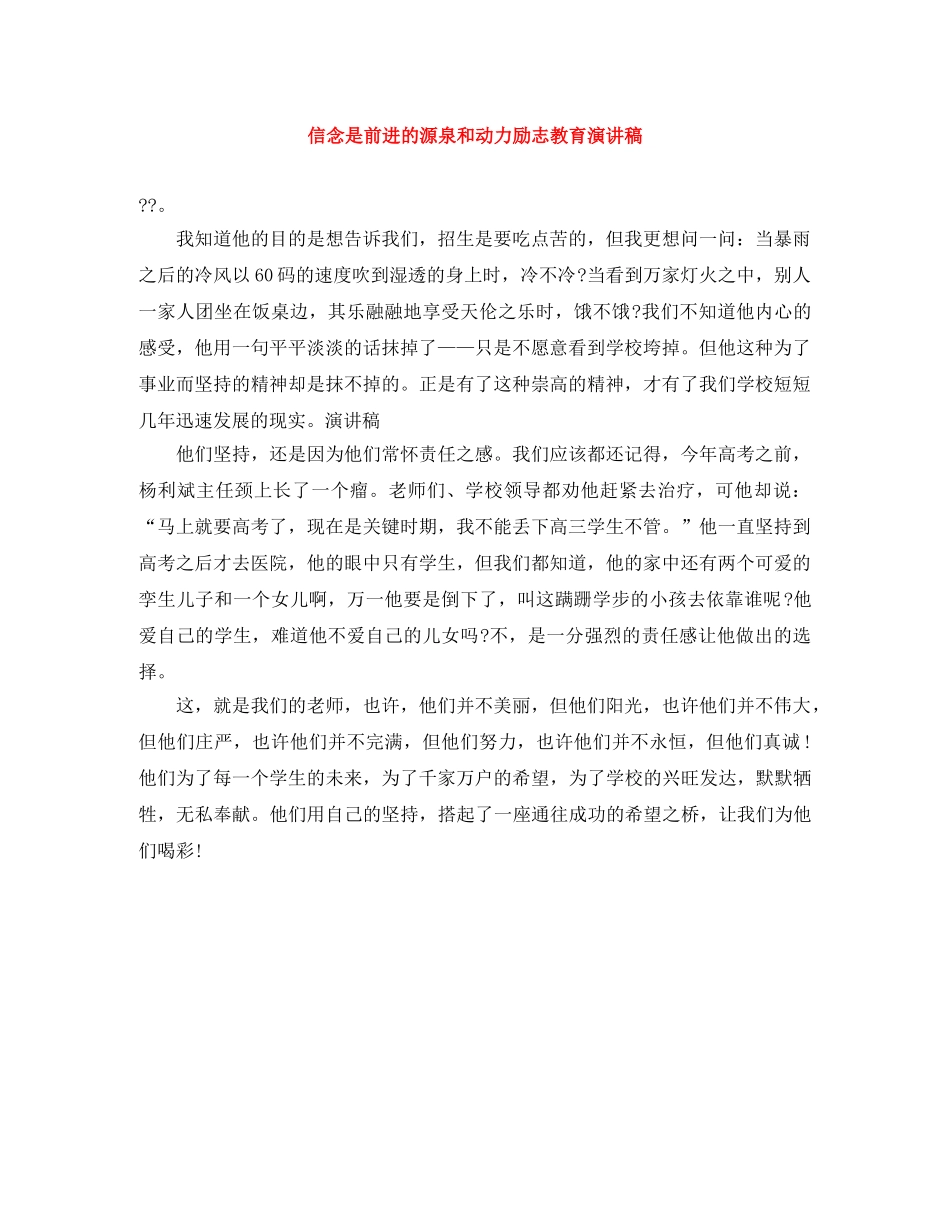 信念是前进的源泉和动力励志教育演讲稿

??。

我知道他的目的是想告诉我们，招生是要吃点苦的，但我更想问一问：当暴雨之后的冷风以60码的速度吹到湿透的身上时，冷不冷?当看到万家灯火之中，别人一家人团坐在饭桌边，其乐融融地享受天伦之乐时，饿不饿?我们不知道他内心的感受，他用一句平平淡淡的话抹掉了——只是不愿意看到学校垮掉。但他这种为了事业而坚持的精神却是抹不掉的。正是有了这种崇高的精神，才有了我们学校短短几年迅速发展的现实。演讲稿

他们坚持，还是因为他们常怀责任之感。我们应该都还记得，今年高考之前，杨利斌主任颈上长了一个瘤。老师们、学校领导都劝他赶紧去治疗，可他却说：“马上就要高考了，现在是关键时期，我不能丢下高三学生不管。”他一直坚持到高考之后才去医院，他的眼中只有学生，但我们都知道，他的家中还有两个可爱的孪生儿子和一个女儿啊，万一他要是倒下了，叫这蹒跚学步的小孩去依靠谁呢?他爱自己的学生，难道他不爱自己的儿女吗?不，是一分强烈的责任感让他做出的选择。

这，就是我们的老师，也许，他们并不美丽，但他们阳光，也许他们并不伟大，但他们庄严，也许他们并不完满，但他们努力，也许他们并不永恒，但他们真诚！他们为了每一个学生的未来，为了千家万户的希望，为了学校的兴旺发达，默默牺牲，无私奉献。他们用自己的坚持，搭起了一座通往成功的希望之桥，让我们为他们喝彩!